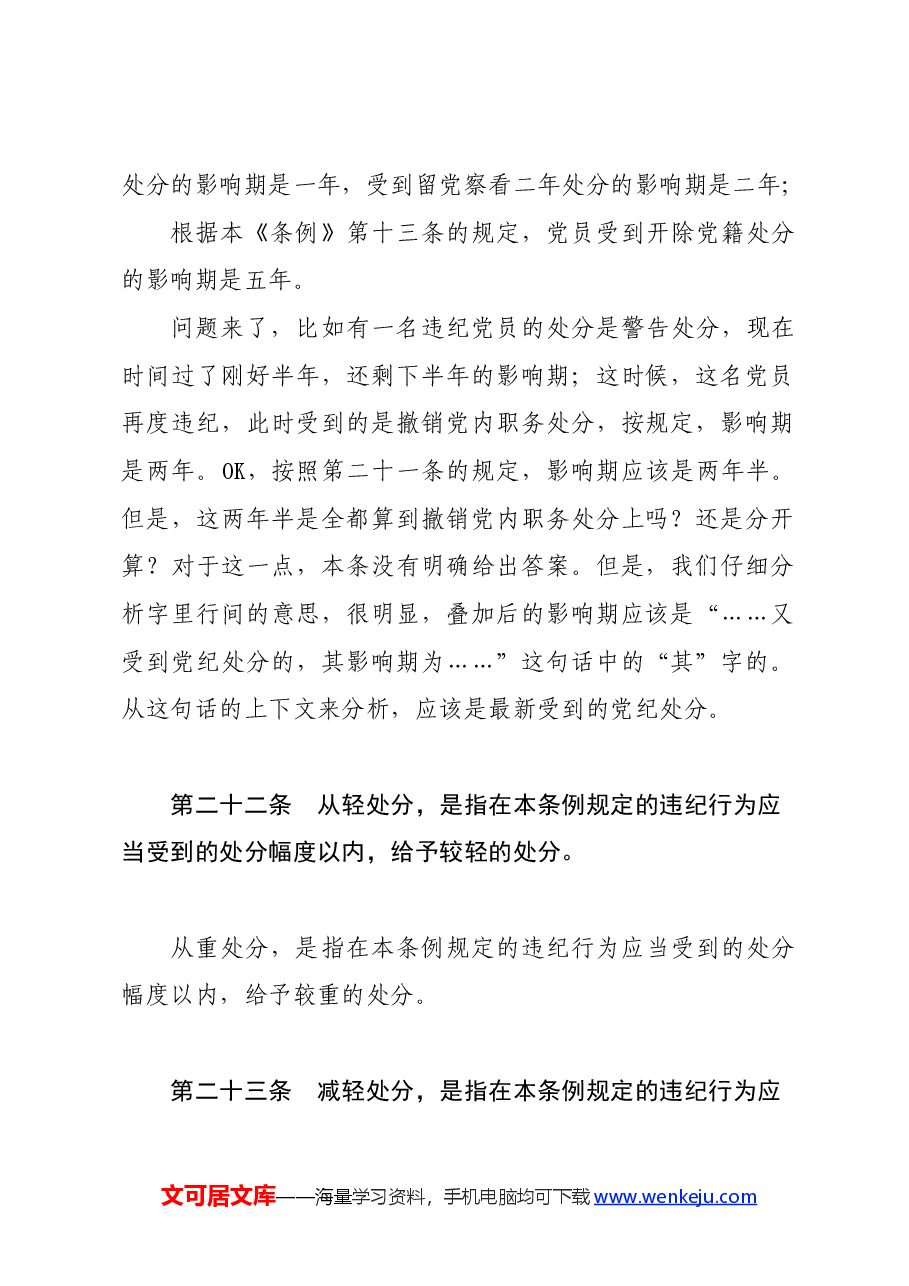 处分的影响期是一年，受到留党察看二年处分的影响期是二年；

根据本《条例》第十三条的规定，党员受到开除党籍处分的影响期是五年。

问题来了，比如有一名违纪党员的处分是警告处分，现在时间过了刚好半年，还剩下半年的影响期；这时候，这名党员再度违纪，此时受到的是撤销党内职务处分，按规定，影响期是两年。OK，按照第二十一条的规定，影响期应该是两年半。但是，这两年半是全都算到撤销党内职务处分上吗？还是分开算？对于这一点，本条没有明确给出答案。但是，我们仔细分析字里行间的意思，很明显，叠加后的影响期应该是“……又受到党纪处分的，其影响期为……”这句话中的“其”字的。从这句话的上下文来分析，应该是最新受到的党纪处分。

第二十二条 从轻处分，是指在本条例规定的违纪行为应当受到的处分幅度以内，给予较轻的处分。

从重处分，是指在本条例规定的违纪行为应当受到的处分幅度以内，给予较重的处分。

第二十三条 减轻处分，是指在本条例规定的违纪行为应

文可居文库——海量学习资料，手机电脑均可下载www.wenkeju.com